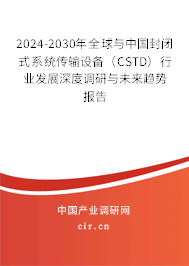 2024-2030年全球与中国封闭式系统传输设备（CSTD）行业发展深度调研与未来趋势报告

中国产业调研网

cir.cn